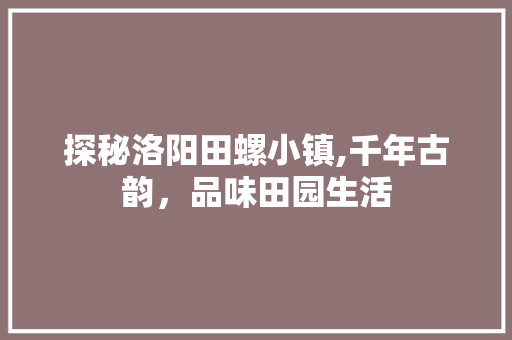 探秘洛阳田螺小镇,千年古韵，品味田园生活